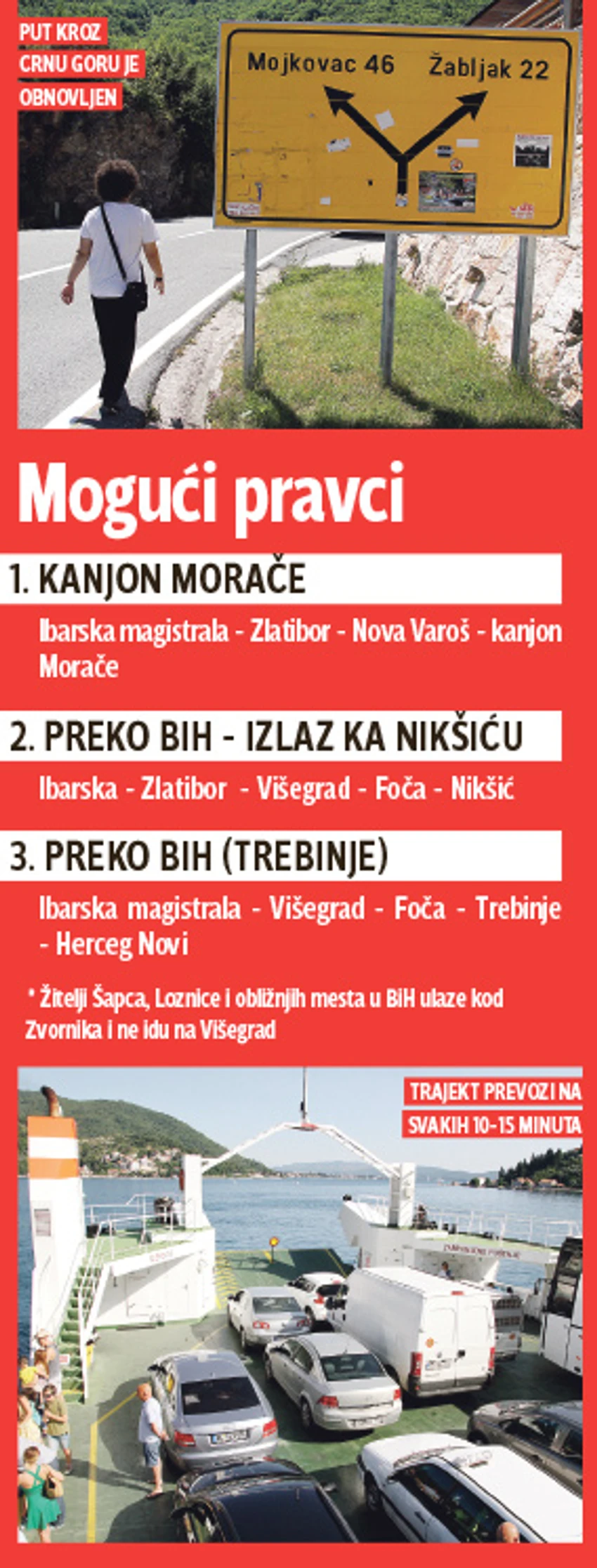 PUT KROZ CRNU GORU JE OBNOVLJEN

Mojkovac 46

Žabljak 22

Mogući pravci

1. KANJON MORAČE

Ibarska magistrala - Zlatibor - Nova Varoš - kanjon Morače

2. PREKO BIH - IZLAZ KA NIKŠIĆU

Ibarska - Zlatibor - Višegrad - Foča - Nikšić

3. PREKO BIH (TREBINJE)

Ibarska magistrala - Višegrad - Foča - Trebinje - Herceg Novi

* Žitelji Šapca, Loznice i obližnjih mesta u BiH ulaze kod Zvornika i ne idu na Višegrad

TRAJEKT PREVOZI NA SVAKIH 10-15 MINUTA